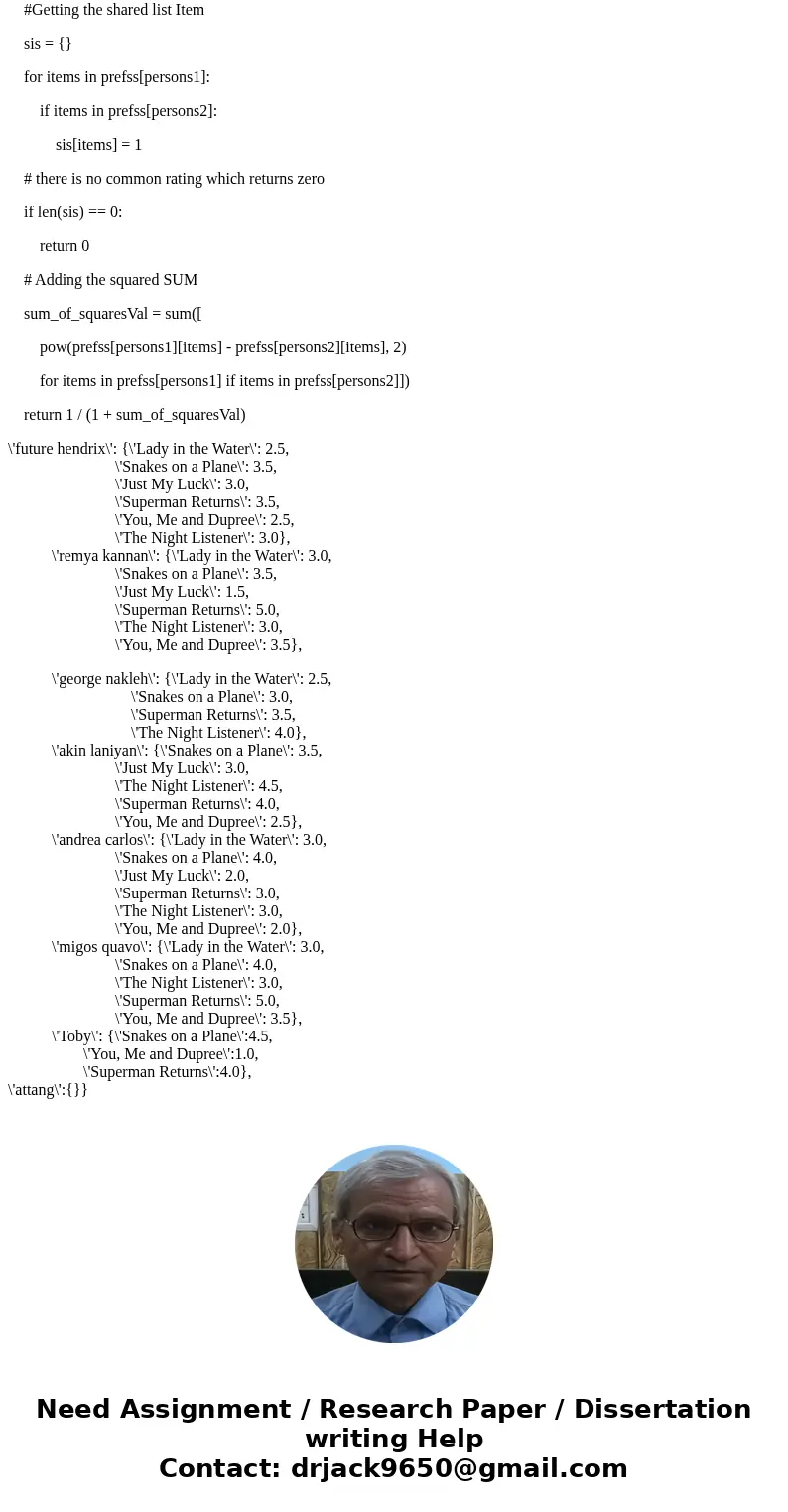 #Getting the shared list Item

sis = {}

for items in prefss[persons1]:

if items in prefss[persons2]:

sis[items] = 1

# there is no common rating which returns zero

if len(sis) == 0:

return 0

# Adding the squared SUM

sum_of_squaresVal = sum([

pow(prefss[persons1][items] - prefss[persons2][items], 2)

for items in prefss[persons1] if items in prefss[persons2]])

return 1 / (1 + sum_of_squaresVal)

\'future hendrix\': {\'Lady in the Water\': 2.5,
\'Snakes on a Plane\': 3.5,
\'Just My Luck\': 3.0,
\'Superman Returns\': 3.5,
\'You, Me and Dupree\': 2.5,
\'The Night Listener\': 3.0},
\'remya kannan\': {\'Lady in the Water\': 3.0,
\'Snakes on a Plane\': 3.5,
\'Just My Luck\': 1.5,
\'Superman Returns\': 5.0,
\'The Night Listener\': 3.0,
\'You, Me and Dupree\': 3.5},

\'george nakleh\': {\'Lady in the Water\': 2.5,
\'Snakes on a Plane\': 3.0,
\'Superman Returns\': 3.5,
\'The Night Listener\': 4.0},
\'akin laniyan\': {\'Snakes on a Plane\': 3.5,
\'Just My Luck\': 3.0,
\'The Night Listener\': 4.5,
\'Superman Returns\': 4.0,
\'You, Me and Dupree\': 2.5},
\'andrea carlos\': {\'Lady in the Water\': 3.0,
\'Snakes on a Plane\': 4.0,
\'Just My Luck\': 2.0,
\'Superman Returns\': 3.0,
\'The Night Listener\': 3.0,
\'You, Me and Dupree\': 2.0},
\'migos quavo\': {\'Lady in the Water\': 3.0,
\'Snakes on a Plane\': 4.0,
\'The Night Listener\': 3.0,
\'Superman Returns\': 5.0,
\'You, Me and Dupree\': 3.5},
\'Toby\': {\'Snakes on a Plane\':4.5,
\'You, Me and Dupree\':1.0,
\'Superman Returns\':4.0},
\'attang\':{}}

Need Assignment / Research Paper / Dissertation writing Help
Contact: drjack9650@gmail.com